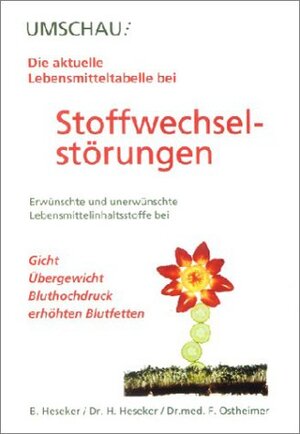 UMSCHAU:

Die aktuelle Lebensmitteltabelle bei

Stoffwechselstörungen

Erwünschte und unerwünschte Lebensmittelinhaltsstoffe bei

Gicht
Übergewicht
Bluthochdruck
erhöhten Blutfetten

B. Heseker / Dr. H. Heseker / Dr.med. F. Ostheimer